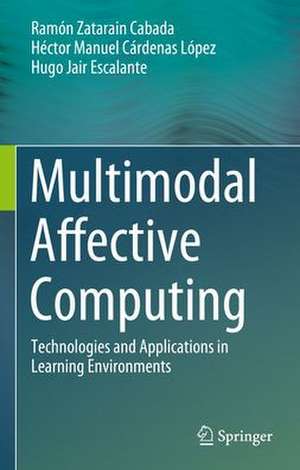 Ramón Zatarain Cabada
Héctor Manuel Cárdenas López
Hugo Jair Escalante

Multimodal Affective Computing

Technologies and Applications in Learning Environments

Springer